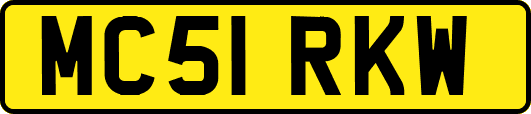 MC51 RKW